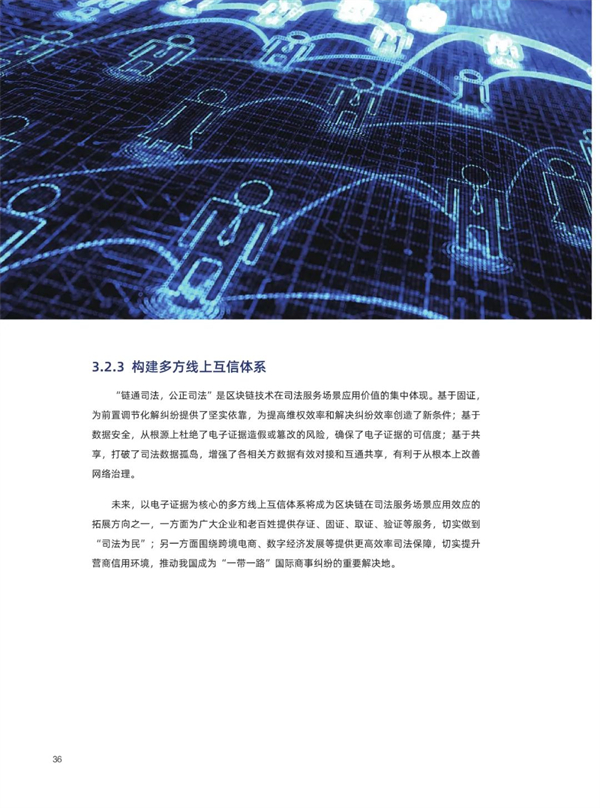 3.2.3 构建多方线上互信体系

“链通司法，公正司法”是区块链技术在司法服务场景应用价值的集中体现。基于固证，为前置调节化解纠纷提供了坚实依靠，为提高维权效率和解决纠纷效率创造了新条件；基于数据安全，从根源上杜绝了电子证据造假或篡改的风险，确保了电子证据的可信度；基于共享，打破了司法数据孤岛，增强了各相关方数据有效对接和互通共享，有利于从根本上改善网络治理。

未来，以电子证据为核心的多方线上互信体系将成为区块链在司法服务场景应用效应的拓展方向之一，一方面为广大企业和老百姓提供存证、固证、取证、验证等服务，切实做到“司法为民”；另一方面围绕跨境电商、数字经济发展等提供更高效率司法保障，切实提升营商信用环境，推动我国成为“一带一路”国际商事纠纷的重要解决地。

36